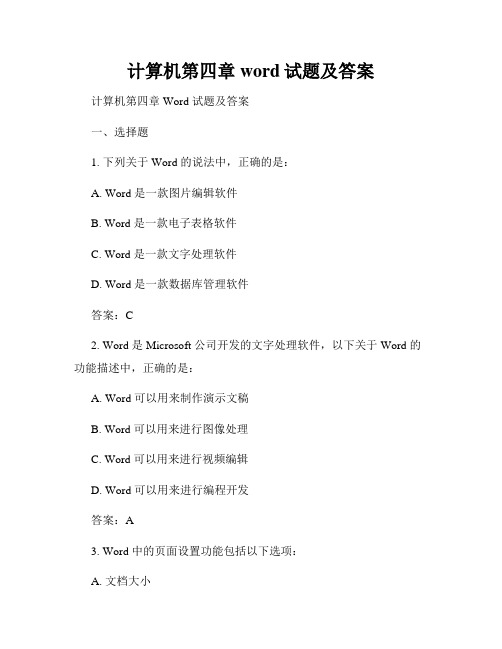 计算机第四章 word 试题及答案

计算机第四章 Word 试题及答案

一、选择题

1. 下列关于 Word 的说法中，正确的是：

A. Word 是一款图片编辑软件

B. Word 是一款电子表格软件

C. Word 是一款文字处理软件

D. Word 是一款数据库管理软件

答案：C

2. Word 是 Microsoft 公司开发的文字处理软件，以下关于 Word 的功能描述中，正确的是：

A. Word 可以用来制作演示文稿

B. Word 可以用来进行图像处理

C. Word 可以用来进行视频编辑

D. Word 可以用来进行编程开发

答案：A

3. Word 中的页面设置功能包括以下选项：

A. 文档大小